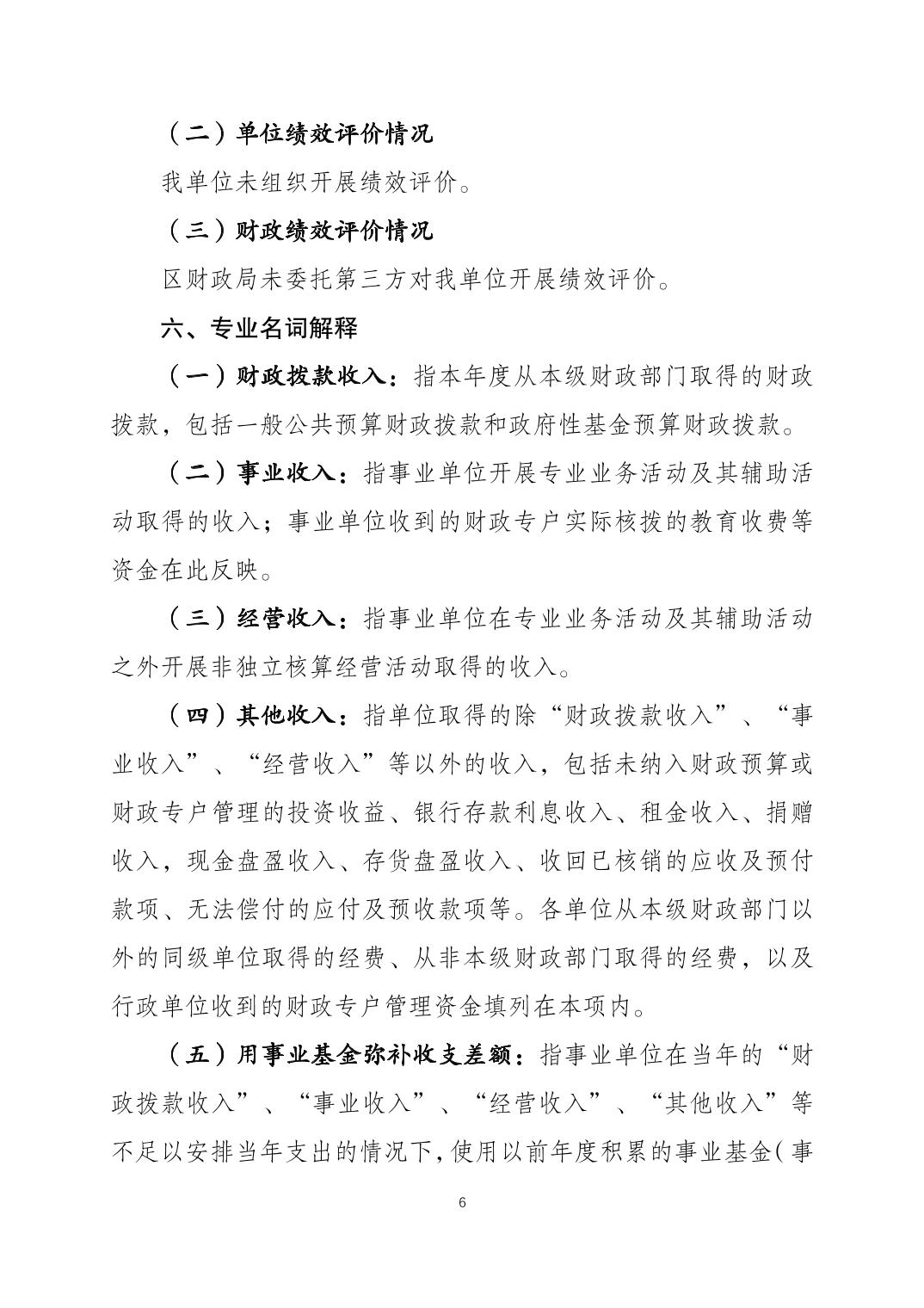 （二）单位绩效评价情况

我单位未组织开展绩效评价。

（三）财政绩效评价情况

区财政局未委托第三方对我单位开展绩效评价。

六、专业名词解释

（一）财政拨款收入：指本年度从本级财政部门取得的财政拨款，包括一般公共预算财政拨款和政府性基金预算财政拨款。

（二）事业收入：指事业单位开展专业业务活动及其辅助活动取得的收入；事业单位收到的财政专户实际核拨的教育收费等资金在此反映。

（三）经营收入：指事业单位在专业业务活动及其辅助活动之外开展非独立核算经营活动取得的收入。

（四）其他收入：指单位取得的除“财政拨款收入”、“事业收入”、“经营收入”等以外的收入，包括未纳入财政预算或财政专户管理的投资收益、银行存款利息收入、租金收入、捐赠收入，现金盘盈收入、存货盘盈收入、收回已核销的应收及预付款项、无法偿付的应付及预收款项等。各单位从本级财政部门以外的同级单位取得的经费、从非本级财政部门取得的经费，以及行政单位收到的财政专户管理资金填列在本项内。

（五）用事业基金弥补收支差额：指事业单位在当年的“财政拨款收入”、“事业收入”、“经营收入”、“其他收入”等不足以安排当年支出的情况下，使用以前年度积累的事业基金（事

6